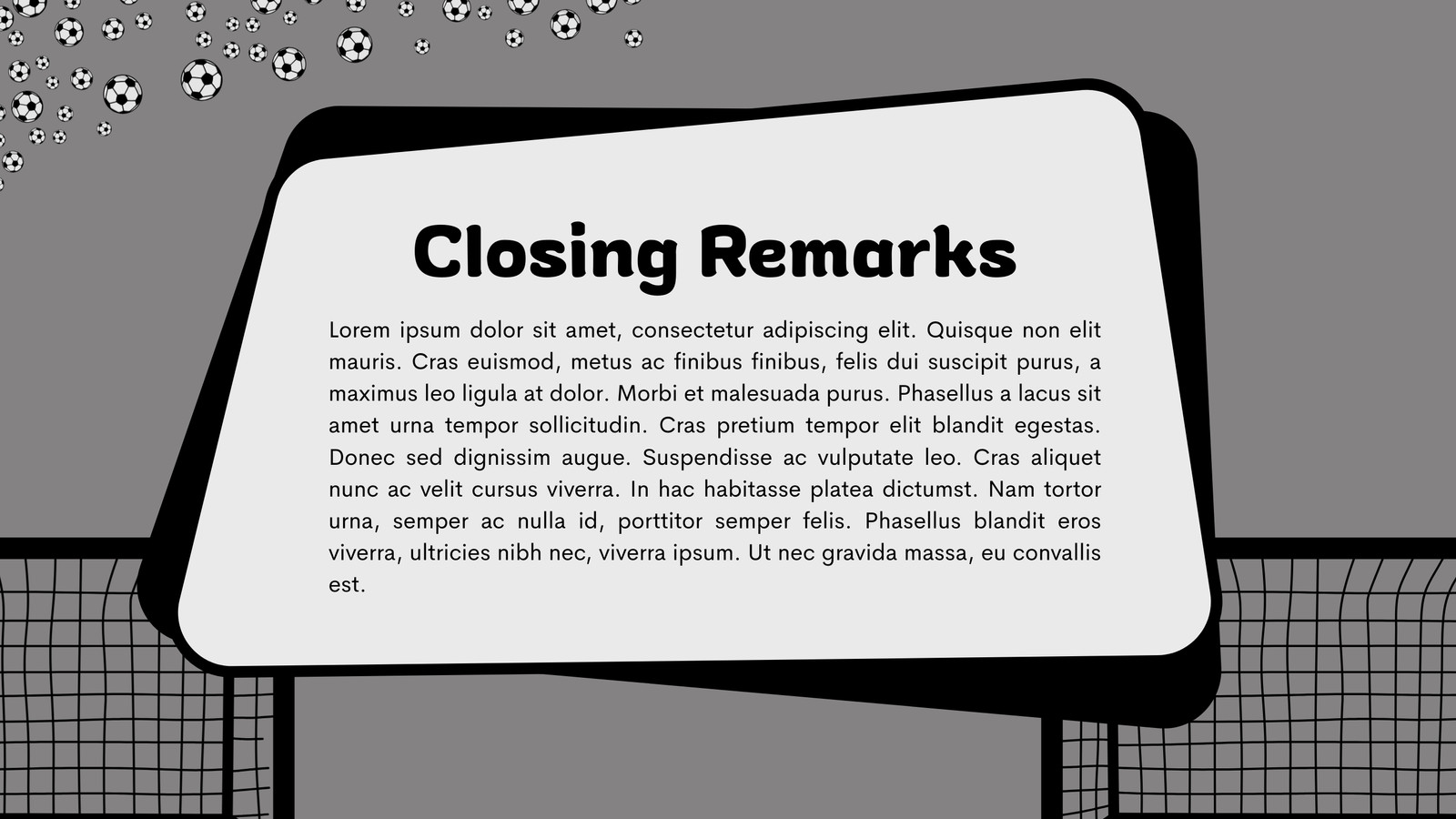 Closing Remarks

Lorem ipsum dolor sit amet, consectetur adipiscing elit. Quisque non elit mauris. Cras euismod, metus ac finibus finibus, felis dui suscipit purus, a maximus leo ligula at dolor. Morbi et malesuada purus. Phasellus a lacus sit amet urna tempor sollicitudin. Cras pretium tempor elit blandit egestas. Donec sed dignissim augue. Suspendisse ac vulputate leo. Cras aliquet nunc ac velit cursus viverra. In hac habitasse platea dictumst. Nam tortor urna, semper ac nulla id, porttitor semper felis. Phasellus blandit eros viverra, ultricies nibh nec, viverra ipsum. Ut nec gravida massa, eu convallis est.